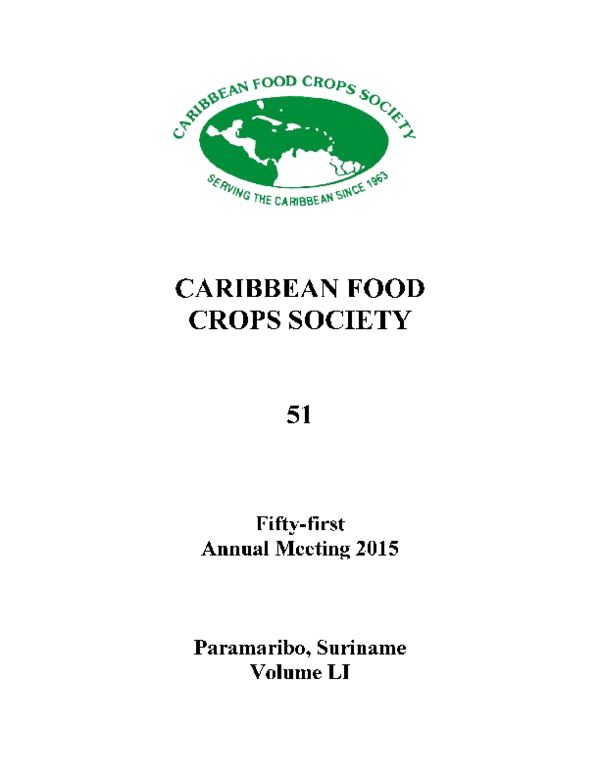 CARIBBEAN FOOD CROPS SOCIETY

SERVING THE CARIBBEAN SINCE 1963

CARIBBEAN FOOD CROPS SOCIETY

51

Fifty-first
Annual Meeting 2015

Paramaribo, Suriname
Volume LI